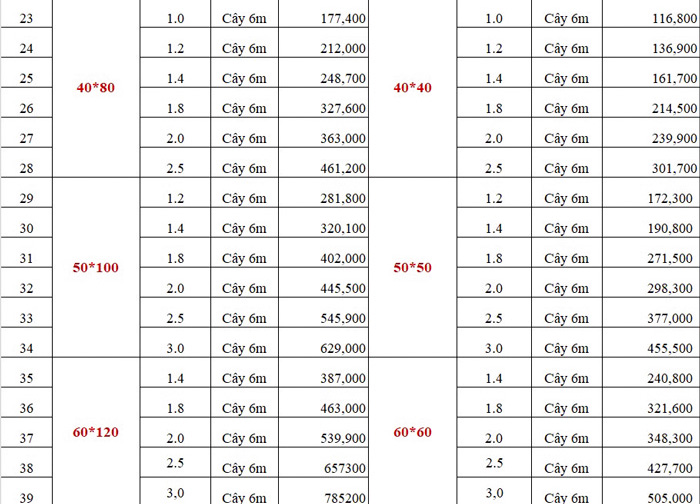 | 23 | 40*80 | 1.0 | Cây 6m | 177,400 | 40*40 | 1.0 | Cây 6m | 116,800 |
|---|---|---|---|---|---|---|---|---|
| 24 | | 1.2 | Cây 6m | 212,000 | | 1.2 | Cây 6m | 136,900 |
| 25 | | 1.4 | Cây 6m | 248,700 | | 1.4 | Cây 6m | 161,700 |
| 26 | | 1.8 | Cây 6m | 327,600 | | 1.8 | Cây 6m | 214,500 |
| 27 | | 2.0 | Cây 6m | 363,000 | | 2.0 | Cây 6m | 239,900 |
| 28 | | 2.5 | Cây 6m | 461,200 | | 2.5 | Cây 6m | 301,700 |
| 29 | 50*100 | 1.2 | Cây 6m | 281,800 | 50*50 | 1.2 | Cây 6m | 172,300 |
| 30 | | 1.4 | Cây 6m | 320,100 | | 1.4 | Cây 6m | 190,800 |
| 31 | | 1.8 | Cây 6m | 402,000 | | 1.8 | Cây 6m | 271,500 |
| 32 | | 2.0 | Cây 6m | 445,500 | | 2.0 | Cây 6m | 298,300 |
| 33 | | 2.5 | Cây 6m | 545,900 | | 2.5 | Cây 6m | 377,000 |
| 34 | | 3.0 | Cây 6m | 629,000 | | 3.0 | Cây 6m | 455,500 |
| 35 | 60*120 | 1.4 | Cây 6m | 387,000 | 60*60 | 1.4 | Cây 6m | 240,800 |
| 36 | | 1.8 | Cây 6m | 463,000 | | 1.8 | Cây 6m | 321,600 |
| 37 | | 2.0 | Cây 6m | 539,900 | | 2.0 | Cây 6m | 348,300 |
| 38 | | 2.5 | Cây 6m | 657300 | | 2.5 | Cây 6m | 427,700 |
| 39 | | 3,0 | Cây 6m | 785200 | | 3,0 | Cây 6m | 505,000 |